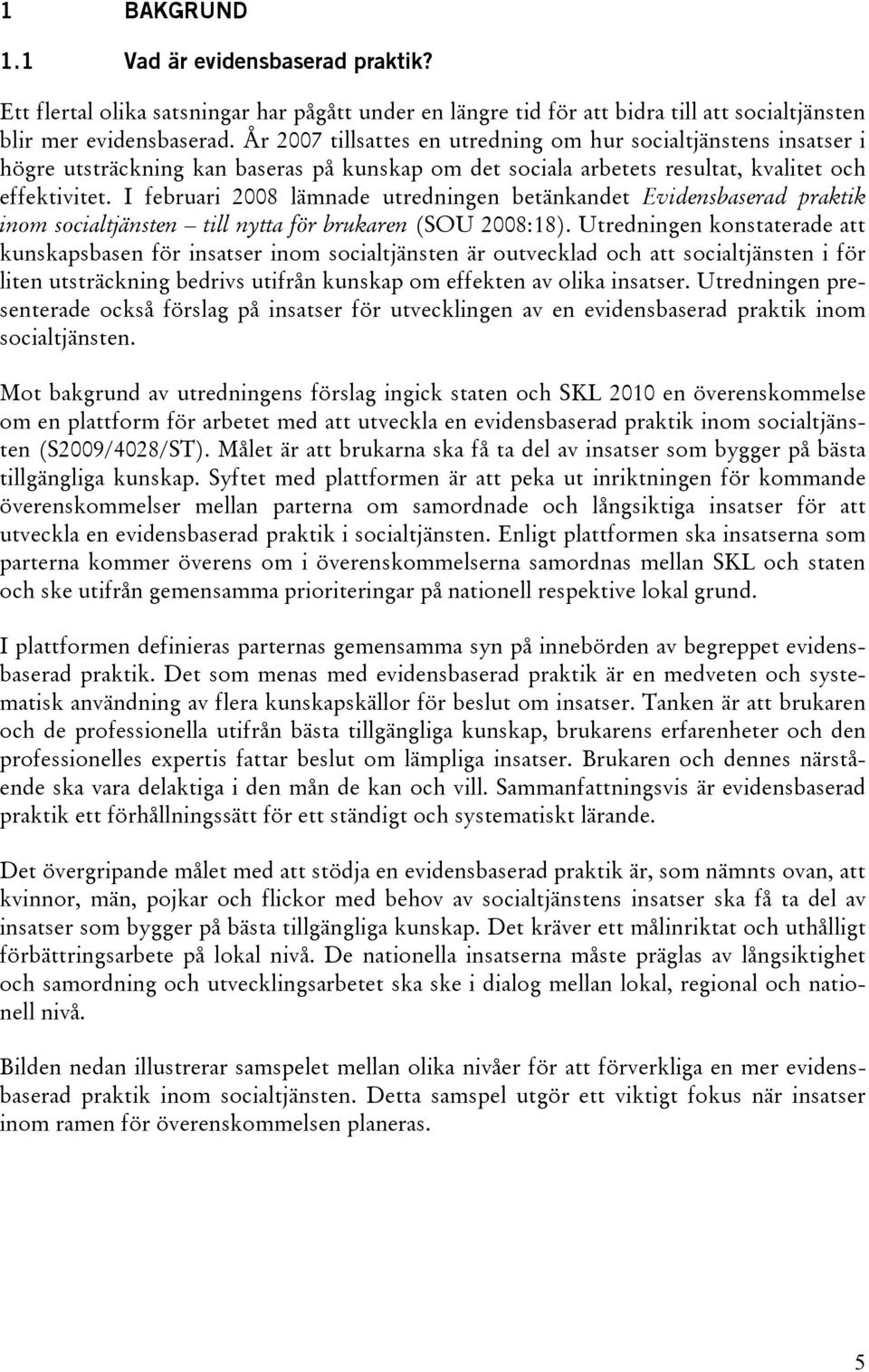 1 BAKGRUND

1.1 Vad är evidensbaserad praktik?

Ett flertal olika satsningar har pågått under en längre tid för att bidra till att socialtjänsten blir mer evidensbaserad. År 2007 tillsattes en utredning om hur socialtjänstens insatser i högre utsträckning kan baseras på kunskap om det sociala arbetets resultat, kvalitet och effektivitet. I februari 2008 lämnade utredningen betänkandet Evidensbaserad praktik inom socialtjänsten – till nytta för brukaren (SOU 2008:18). Utredningen konstaterade att kunskapsbasen för insatser inom socialtjänsten är outvecklad och att socialtjänsten i för liten utsträckning bedrivs utifrån kunskap om effekten av olika insatser. Utredningen presenterade också förslag på insatser för utvecklingen av en evidensbaserad praktik inom socialtjänsten.

Mot bakgrund av utredningens förslag ingick staten och SKL 2010 en överenskommelse om en plattform för arbetet med att utveckla en evidensbaserad praktik inom socialtjänsten (S2009/4028/ST). Målet är att brukarna ska få ta del av insatser som bygger på bästa tillgängliga kunskap. Syftet med plattformen är att peka ut inriktningen för kommande överenskommelser mellan parterna om samordnade och långsiktiga insatser för att utveckla en evidensbaserad praktik i socialtjänsten. Enligt plattformen ska insatserna som parterna kommer överens om i överenskommelserna samordnas mellan SKL och staten och ske utifrån gemensamma prioriteringar på nationell respektive lokal grund.

I plattformen definieras parternas gemensamma syn på innebörden av begreppet evidensbaserad praktik. Det som menas med evidensbaserad praktik är en medveten och systematisk användning av flera kunskapskällor för beslut om insatser. Tanken är att brukaren och de professionella utifrån bästa tillgängliga kunskap, brukarens erfarenheter och den professionelles expertis fattar beslut om lämpliga insatser. Brukaren och dennes närstående ska vara delaktiga i den mån de kan och vill. Sammanfattningsvis är evidensbaserad praktik ett förhållningssätt för ett ständigt och systematiskt lärande.

Det övergripande målet med att stödja en evidensbaserad praktik är, som nämnts ovan, att kvinnor, män, pojkar och flickor med behov av socialtjänstens insatser ska få ta del av insatser som bygger på bästa tillgängliga kunskap. Det kräver ett målinriktat och uthålligt förbättringsarbete på lokal nivå. De nationella insatserna måste präglas av långsiktighet och samordning och utvecklingsarbetet ska ske i dialog mellan lokal, regional och nationell nivå.

Bilden nedan illustrerar samspelet mellan olika nivåer för att förverkliga en mer evidensbaserad praktik inom socialtjänsten. Detta samspel utgör ett viktigt fokus när insatser inom ramen för överenskommelsen planeras.

5